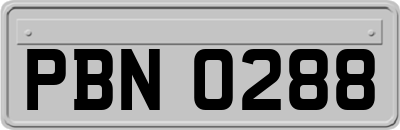 PBN 0288